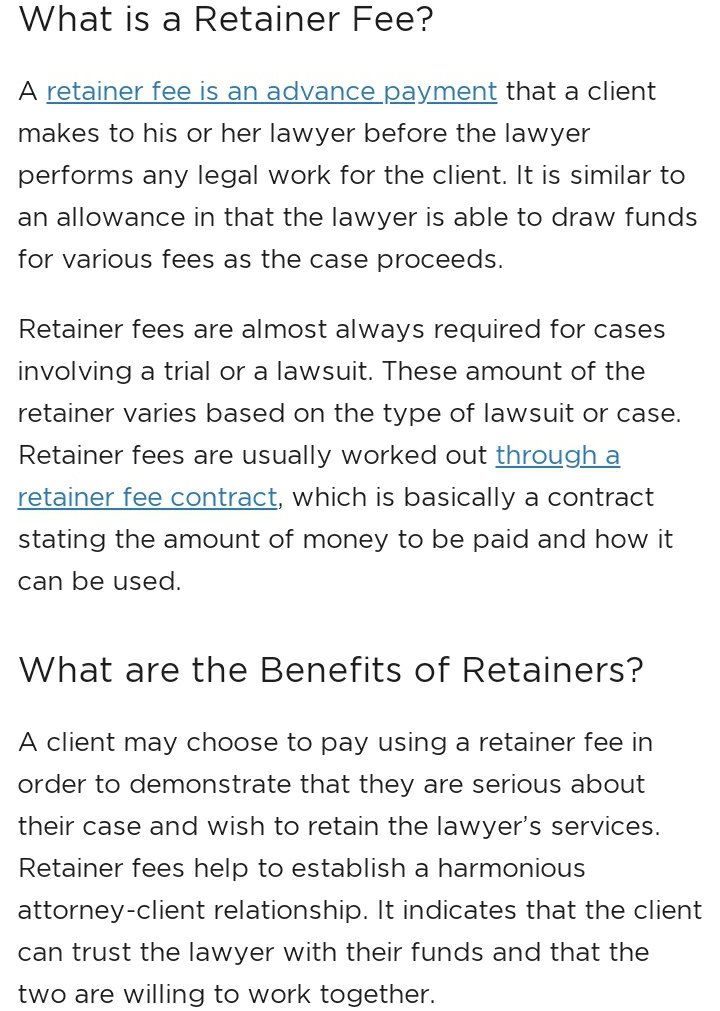 What is a Retainer Fee?

A retainer fee is an advance payment that a client makes to his or her lawyer before the lawyer performs any legal work for the client. It is similar to an allowance in that the lawyer is able to draw funds for various fees as the case proceeds.

Retainer fees are almost always required for cases involving a trial or a lawsuit. These amount of the retainer varies based on the type of lawsuit or case. Retainer fees are usually worked out through a retainer fee contract, which is basically a contract stating the amount of money to be paid and how it can be used.

What are the Benefits of Retainers?

A client may choose to pay using a retainer fee in order to demonstrate that they are serious about their case and wish to retain the lawyer's services. Retainer fees help to establish a harmonious attorney-client relationship. It indicates that the client can trust the lawyer with their funds and that the two are willing to work together.